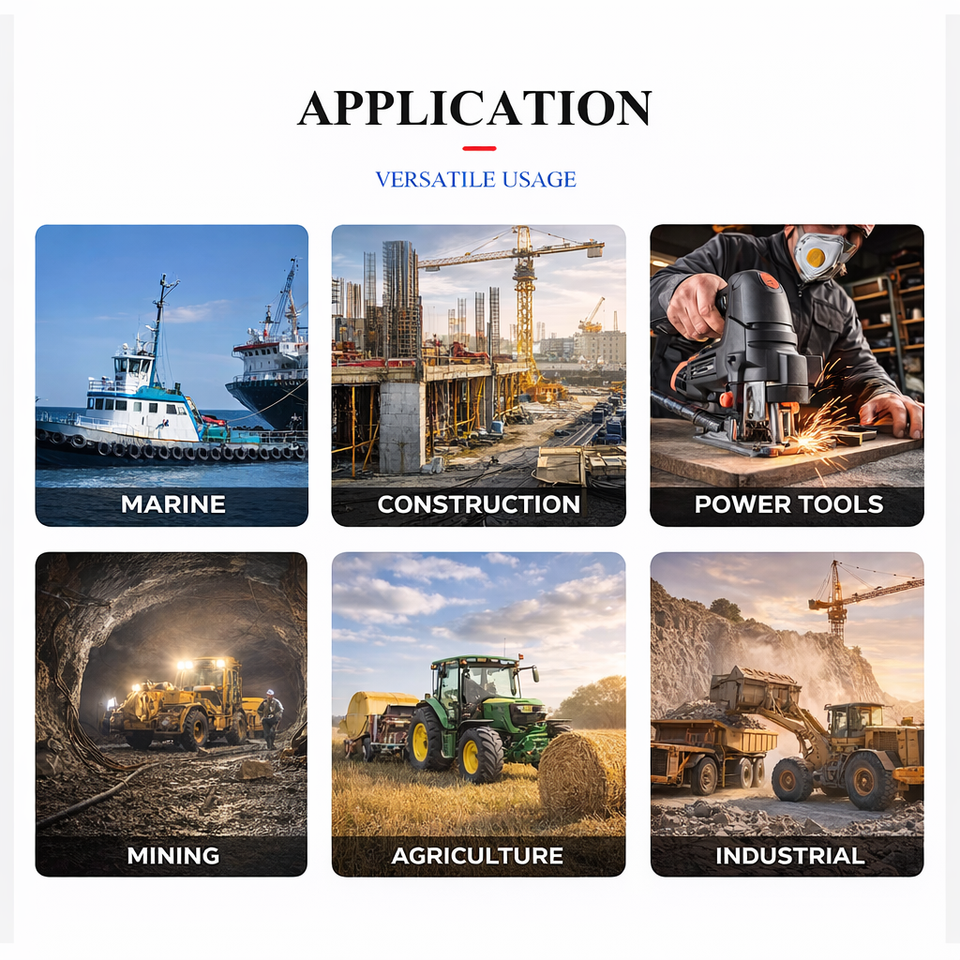 APPLICATION

VERSATILE USAGE

MARINE

CONSTRUCTION

POWER TOOLS

MINING

AGRICULTURE

INDUSTRIAL